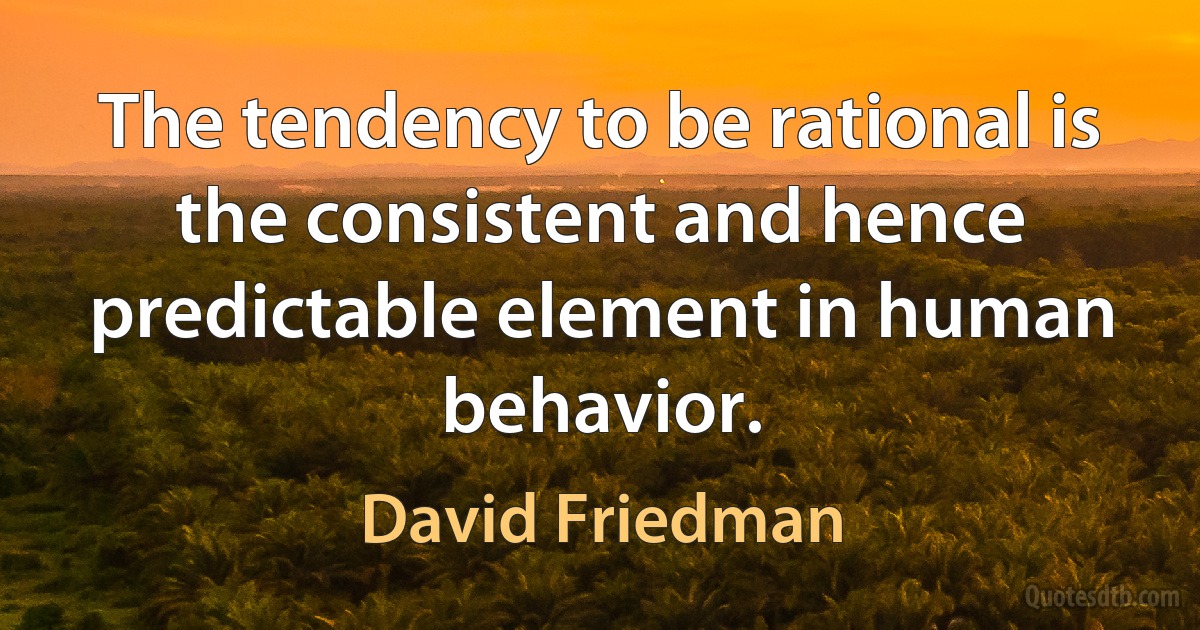 The tendency to be rational is the consistent and hence predictable element in human behavior.

David Friedman

Quotesdtb.com